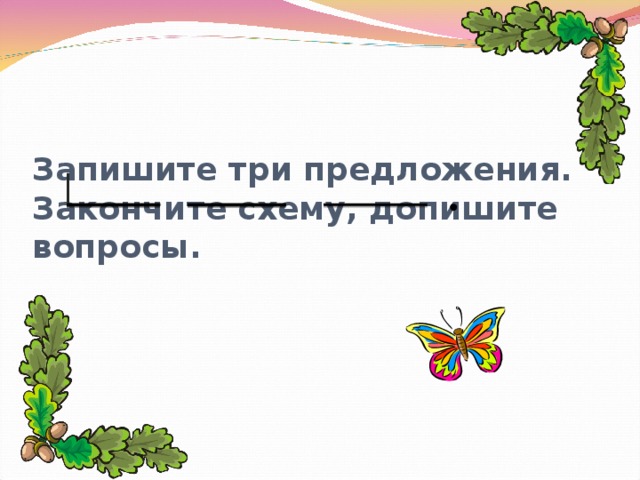 Запишите три предложения. Закончите схему, допишите вопросы.